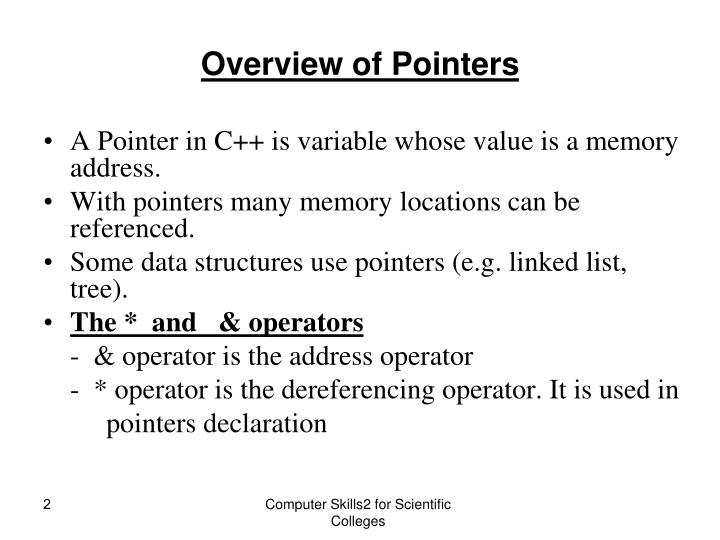 Overview of Pointers

• A Pointer in C++ is variable whose value is a memory address.
• With pointers many memory locations can be referenced.
• Some data structures use pointers (e.g. linked list, tree).
• The * and & operators
- & operator is the address operator
- * operator is the dereferencing operator. It is used in pointers declaration

2

Computer Skills2 for Scientific Colleges